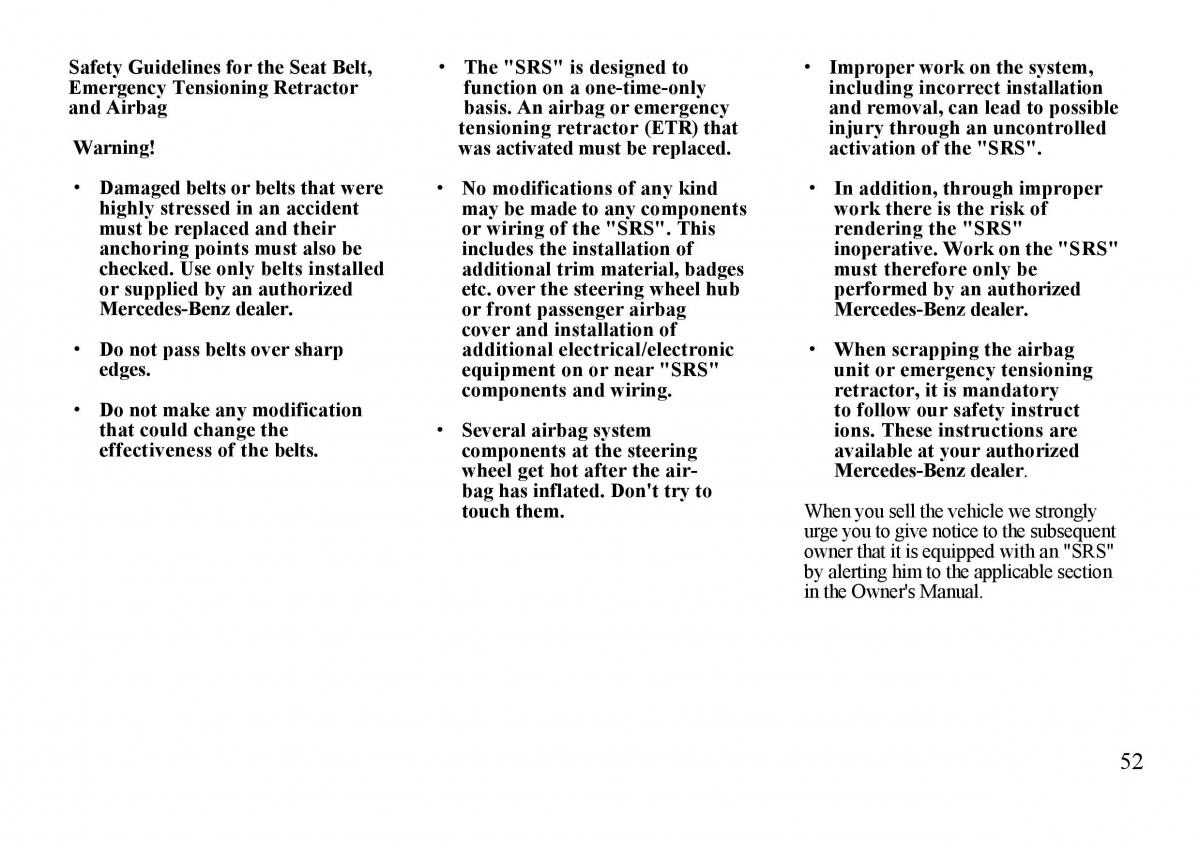 Safety Guidelines for the Seat Belt, Emergency Tensioning Retractor and Airbag

Warning!

• Damaged belts or belts that were highly stressed in an accident must be replaced and their anchoring points must also be checked. Use only belts installed or supplied by an authorized Mercedes-Benz dealer.

• Do not pass belts over sharp edges.

• Do not make any modification that could change the effectiveness of the belts.

• The "SRS" is designed to function on a one-time-only basis. An airbag or emergency tensioning retractor (ETR) that was activated must be replaced.

• No modifications of any kind may be made to any components or wiring of the "SRS". This includes the installation of additional trim material, badges etc. over the steering wheel hub or front passenger airbag cover and installation of additional electrical/electronic equipment on or near "SRS" components and wiring.

• Several airbag system components at the steering wheel get hot after the airbag has inflated. Don't try to touch them.

• Improper work on the system, including incorrect installation and removal, can lead to possible injury through an uncontrolled activation of the "SRS".

• In addition, through improper work there is the risk of rendering the "SRS" inoperative. Work on the "SRS" must therefore only be performed by an authorized Mercedes-Benz dealer.

• When scrapping the airbag unit or emergency tensioning retractor, it is mandatory to follow our safety instruct ions. These instructions are available at your authorized Mercedes-Benz dealer.

When you sell the vehicle we strongly urge you to give notice to the subsequent owner that it is equipped with an "SRS" by alerting him to the applicable section in the Owner's Manual.

52